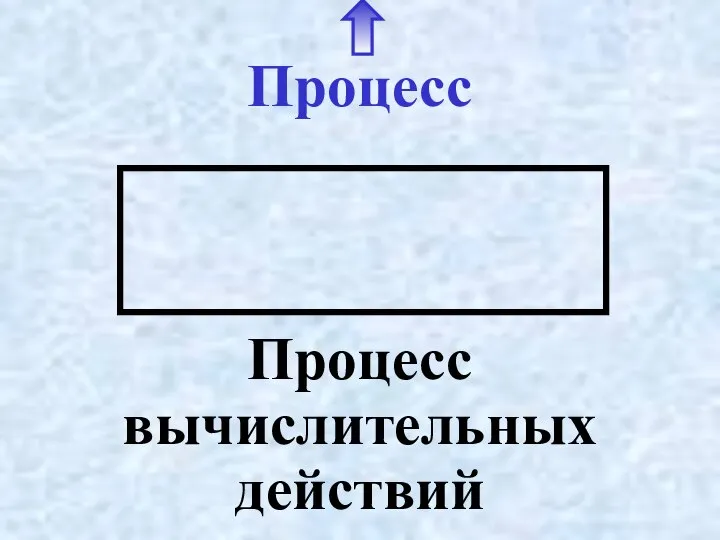 Процесс

Процесс вычислительных действий